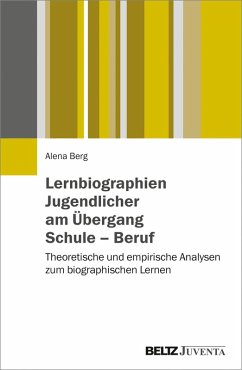 Alena Berg

Lernbiographien Jugendlicher am Übergang Schule – Beruf

Theoretische und empirische Analysen zum biographischen Lernen

BELTZ JUVENTA